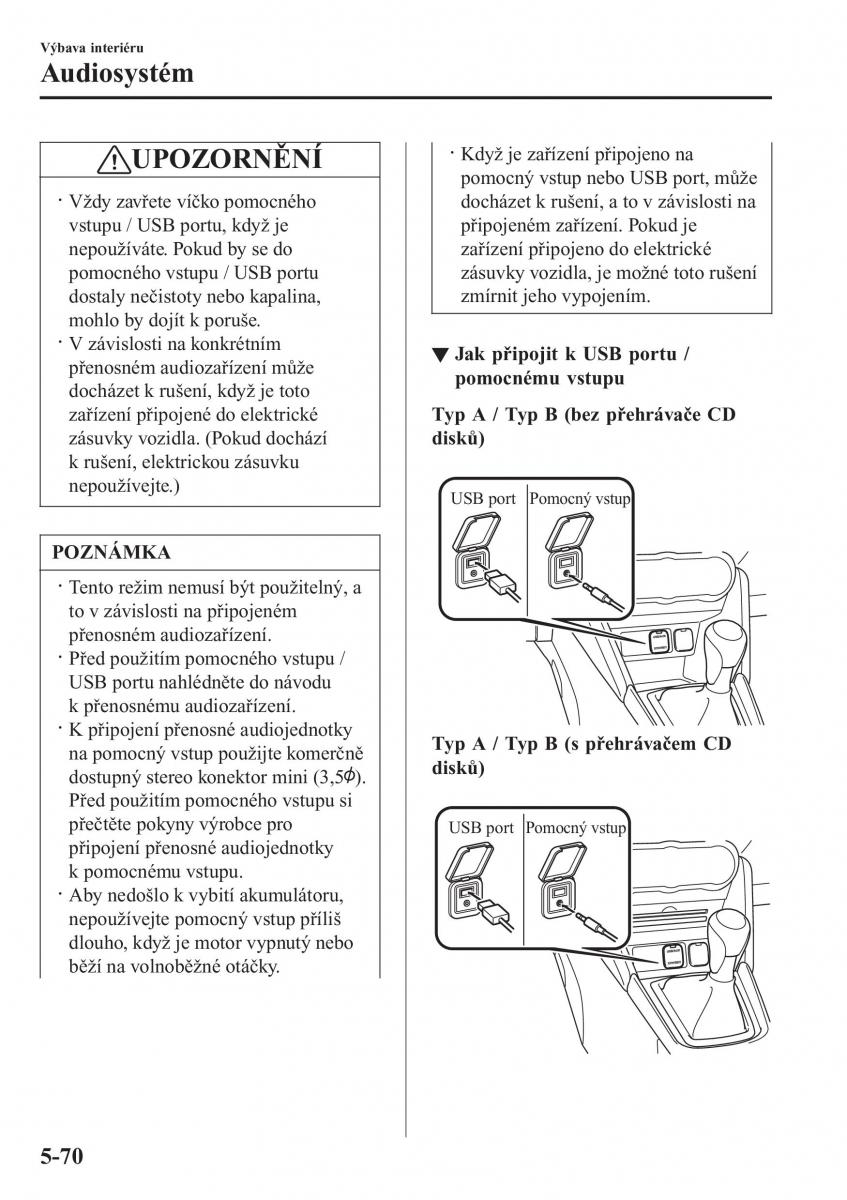 Výbava interiéru

Audiosystém

UPOZORNĚNÍ

· Vždy zavřete víčko pomocného vstupu / USB portu, když je nepoužíváte. Pokud by se do pomocného vstupu / USB portu dostaly nečistoty nebo kapalina, mohlo by dojít k poruše.
· V závislosti na konkrétním přenosném audiozařízení může docházet k rušení, když je toto zařízení připojené do elektrické zásuvky vozidla. (Pokud dochází k rušení, elektrickou zásuvku nepoužívejte.)

POZNÁMKA

· Tento režim nemusí být použitelný, a to v závislosti na připojeném přenosném audiozařízení.
· Před použitím pomocného vstupu / USB portu nahlédněte do návodu k přenosnému audiozařízení.
· K připojení přenosné audiojednotky na pomocný vstup použijte komerčně dostupný stereo konektor mini (3,5$\phi$). Před použitím pomocného vstupu si přečtěte pokyny výrobce pro připojení přenosné audiojednotky k pomocnému vstupu.
· Aby nedošlo k vybití akumulátoru, nepoužívejte pomocný vstup příliš dlouho, když je motor vypnutý nebo běží na volnoběžné otáčky.

· Když je zařízení připojeno na pomocný vstup nebo USB port, může docházet k rušení, a to v závislosti na připojeném zařízení. Pokud je zařízení připojeno do elektrické zásuvky vozidla, je možné toto rušení zmírnit jeho vypojením.

▼ Jak připojit k USB portu / pomocnému vstupu

Typ A / Typ B (bez přehrávače CD disků)

USB port
Pomocný vstup

Typ A / Typ B (s přehrávačem CD disků)

USB port
Pomocný vstup

5-70